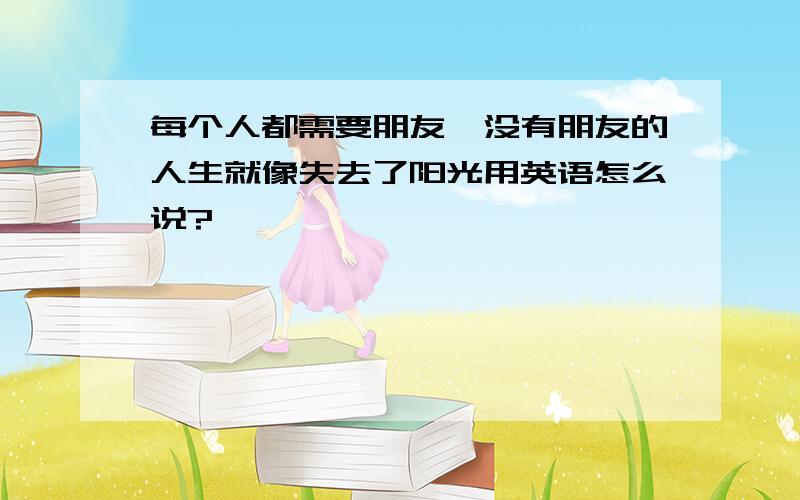 每个人都需要朋友,没有朋友的人生就像失去了阳光用英语怎么说?